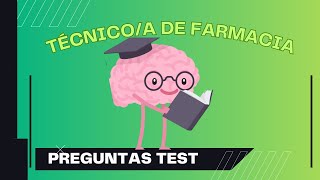 TÉCNICO/A DE FARMACIA

PREGUNTAS TEST